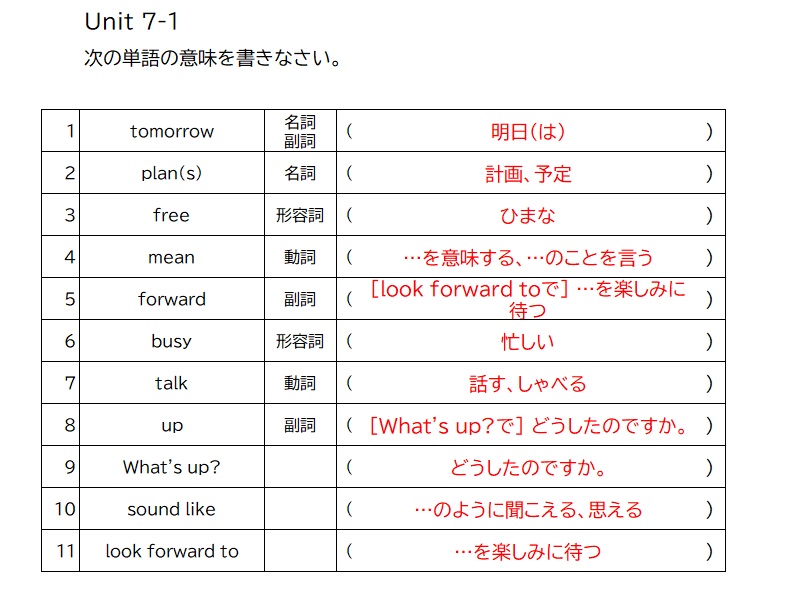 Unit 7-1

次の単語の意味を書きなさい。

| 1 | tomorrow | 名詞 副詞 | ( 明日(は) ) |
|---|---|---|---|
| 2 | plan(s) | 名詞 | ( 計画、予定 ) |
| 3 | free | 形容詞 | ( ひまな ) |
| 4 | mean | 動詞 | ( …を意味する、…のことを言う ) |
| 5 | forward | 副詞 | ( [look forward toで] …を楽しみに待つ ) |
| 6 | busy | 形容詞 | ( 忙しい ) |
| 7 | talk | 動詞 | ( 話す、しゃべる ) |
| 8 | up | 副詞 | ( [What's up?で] どうしたのですか。 ) |
| 9 | What's up? |  | ( どうしたのですか。 ) |
| 10 | sound like |  | ( …のように聞こえる、思える ) |
| 11 | look forward to |  | ( …を楽しみに待つ ) |